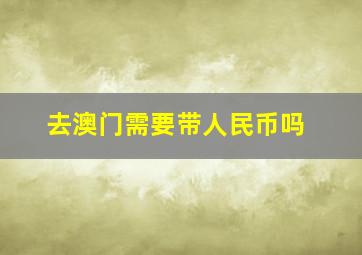 去澳门需要带人民币吗